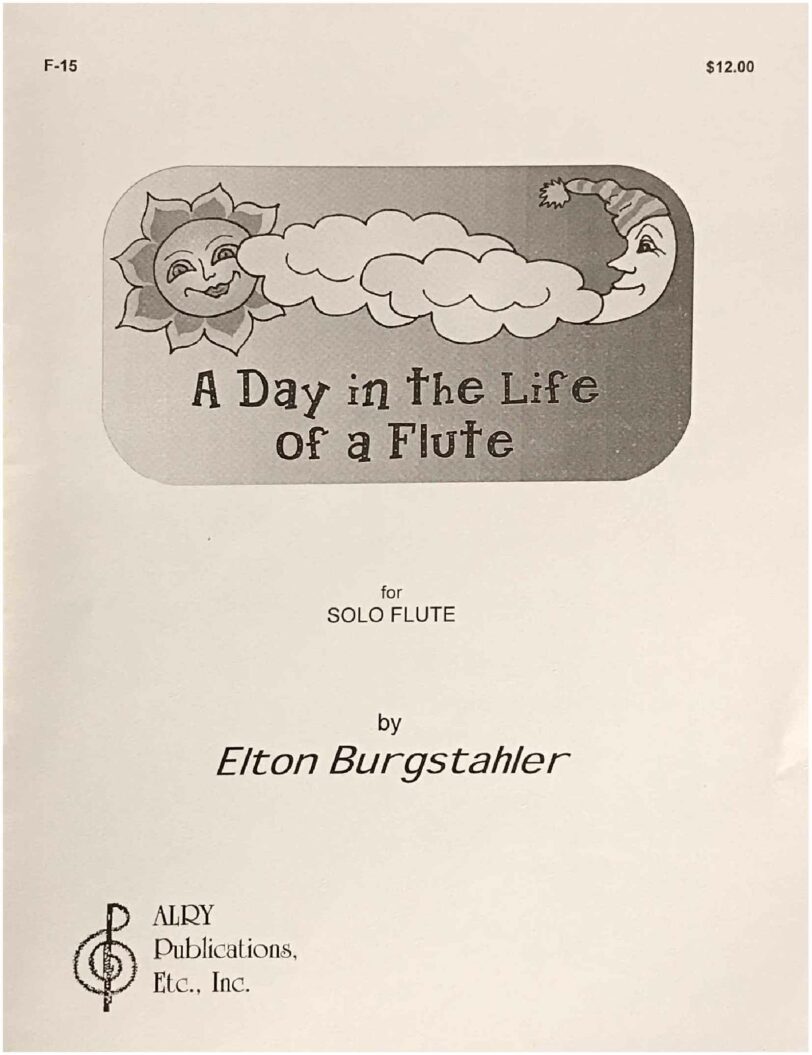 F-15

$12.00

A Day in the Life of a Flute

for
SOLO FLUTE

by
Elton Burgstahler

ALRY
Publications,
Etc., Inc.